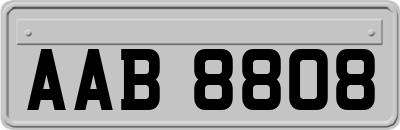 AAB 8808